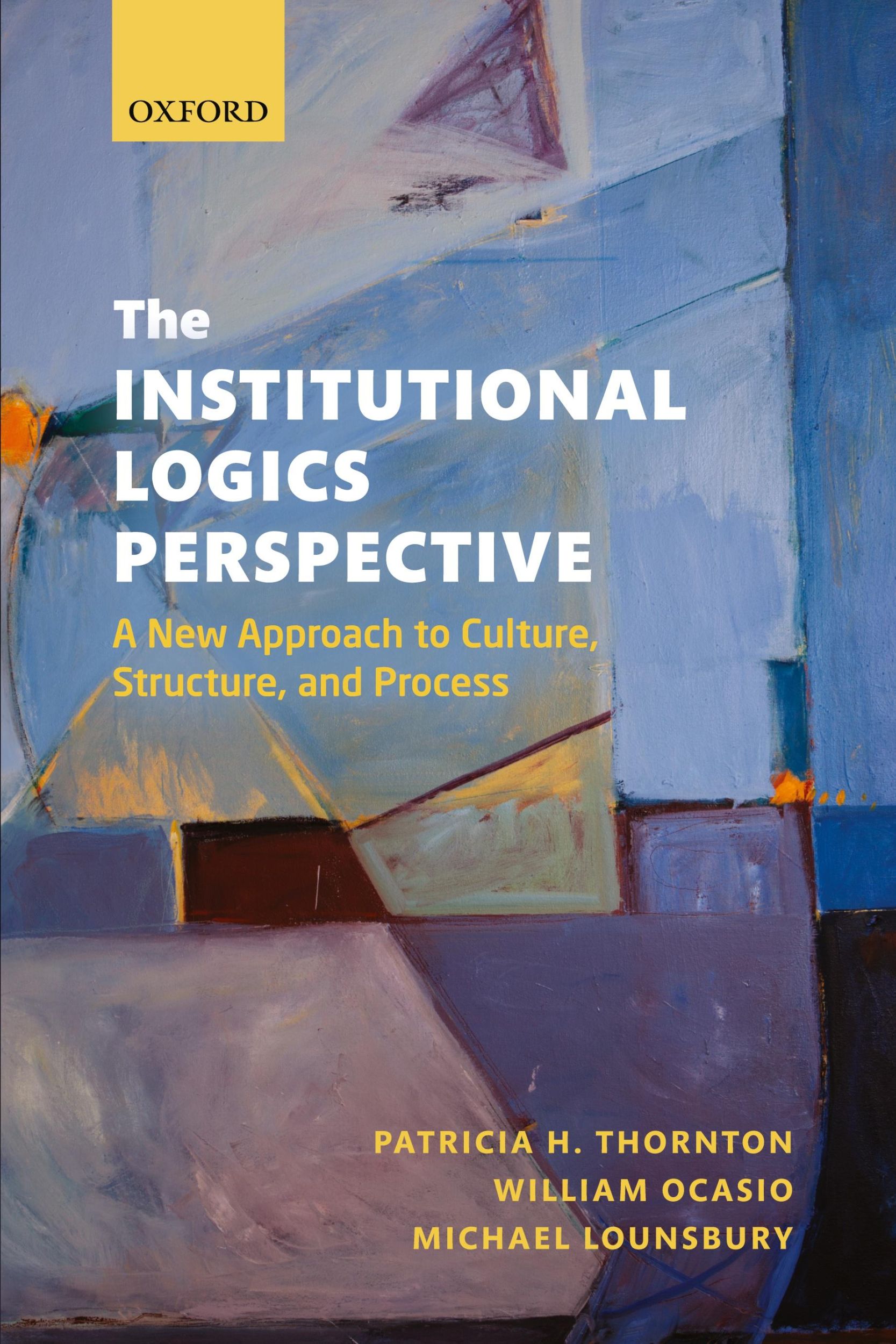 OXFORD

The INSTITUTIONAL LOGICS PERSPECTIVE

A New Approach to Culture, Structure, and Process

PATRICIA H. THORNTON
WILLIAM OCASIO
MICHAEL LOUNSBURY